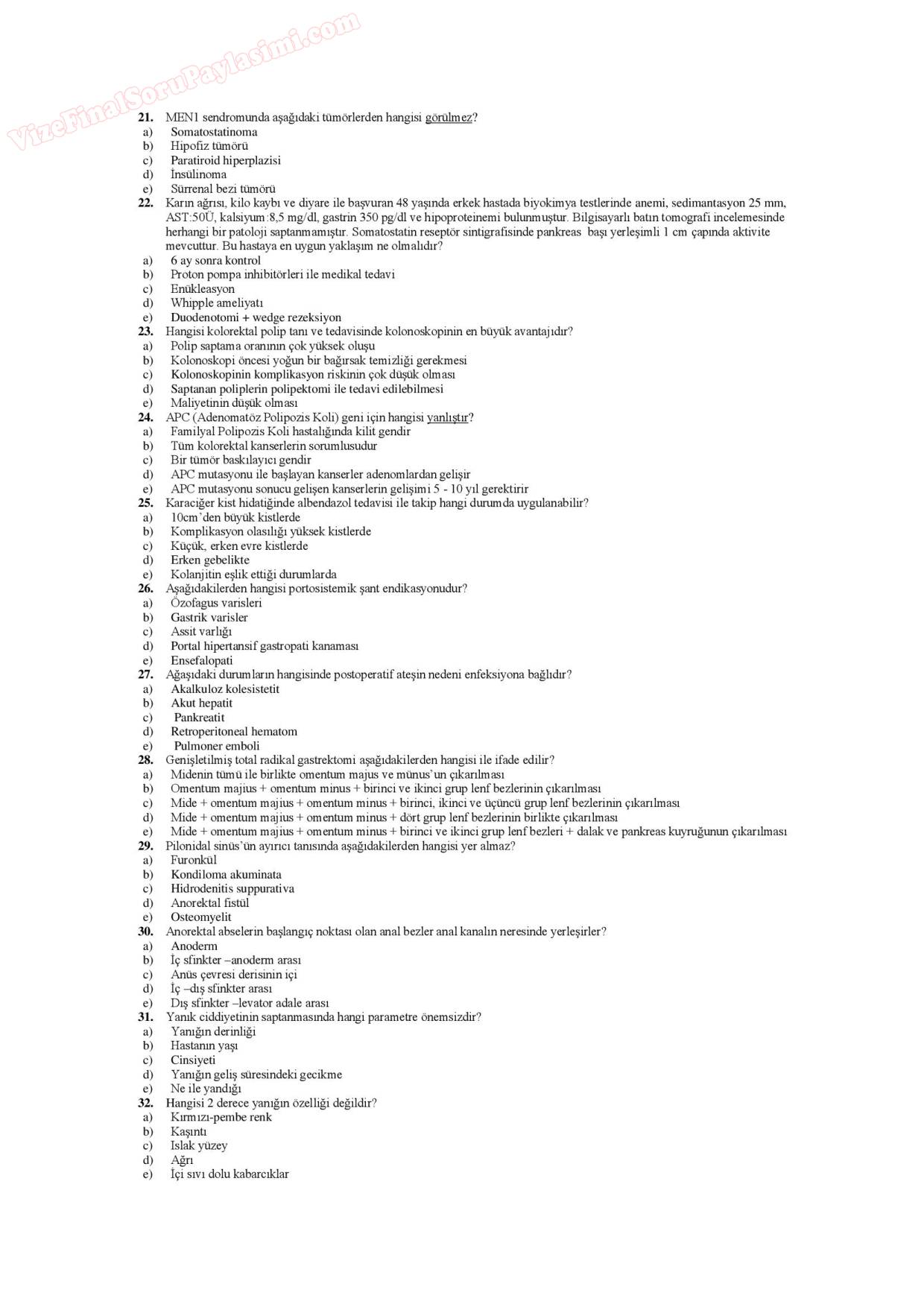 VizeFinalSoruPaylasimi.com

21. MEN1 sendromunda aşağıdaki tümörlerden hangisi görülmez?
a) Somatostatinoma
b) Hipofiz tümörü
c) Paratiroid hiperplazisi
d) İnsülinoma
e) Sürrenal bezi tümörü
22. Karın ağrısı, kilo kaybı ve diyare ile başvuran 48 yaşında erkek hastada biyokimya testlerinde anemi, sedimantasyon 25 mm, AST:50Ü, kalsiyum:8,5 mg/dl, gastrin 350 pg/dl ve hipoproteinemi bulunmuştur. Bilgisayarlı batın tomografi incelemesinde herhangi bir patoloji saptanmamıştır. Somatostatin reseptör sintigrafisinde pankreas başı yerleşimli 1 cm çapında aktivite mevcuttur. Bu hastaya en uygun yaklaşım ne olmalıdır?
a) 6 ay sonra kontrol
b) Proton pompa inhibitörleri ile medikal tedavi
c) Enükleasyon
d) Whipple ameliyatı
e) Duodenotomi + wedge rezeksiyon
23. Hangisi kolorektal polip tanı ve tedavisinde kolonoskopinin en büyük avantajıdır?
a) Polip saptama oranının çok yüksek oluşu
b) Kolonoskopi öncesi yoğun bir bağırsak temizliği gerekmesi
c) Kolonoskopinin komplikasyon riskinin çok düşük olması
d) Saptanan poliplerin polipektomi ile tedavi edilebilmesi
e) Maliyetinin düşük olması
24. APC (Adenomatöz Polipozis Koli) geni için hangisi yanlıştır?
a) Familyal Polipozis Koli hastalığında kilit gendir
b) Tüm kolorektal kanserlerin sorumlusudur
c) Bir tümör baskılayıcı gendir
d) APC mutasyonu ile başlayan kanserler adenomlardan gelişir
e) APC mutasyonu sonucu gelişen kanserlerin gelişimi 5 - 10 yıl gerektirir
25. Karaciğer kist hidatiğinde albendazol tedavisi ile takip hangi durumda uygulanabilir?
a) 10cm'den büyük kistlerde
b) Komplikasyon olasılığı yüksek kistlerde
c) Küçük, erken evre kistlerde
d) Erken gebelikte
e) Kolanjitin eşlik ettiği durumlarda
26. Aşağıdakilerden hangisi portosistemik şant endikasyonudur?
a) Özofagus varisleri
b) Gastrik varisler
c) Assit varlığı
d) Portal hipertansif gastropati kanaması
e) Ensefalopati
27. Ağaşıdaki durumların hangisinde postoperatif ateşin nedeni enfeksiyona bağlıdır?
a) Akalkuloz kolesistetit
b) Akut hepatit
c) Pankreatit
d) Retroperitoneal hematom
e) Pulmoner emboli
28. Genişletilmiş total radikal gastrektomi aşağıdakilerden hangisi ile ifade edilir?
a) Midenin tümü ile birlikte omentum majus ve münus'un çıkarılması
b) Omentum majius + omentum minus + birinci ve ikinci grup lenf bezlerinin çıkarılması
c) Mide + omentum majius + omentum minus + birinci, ikinci ve üçüncü grup lenf bezlerinin çıkarılması
d) Mide + omentum majius + omentum minus + dört grup lenf bezlerinin birlikte çıkarılması
e) Mide + omentum majius + omentum minus + birinci ve ikinci grup lenf bezleri + dalak ve pankreas kuyruğunun çıkarılması
29. Pilonidal sinüs'ün ayırıcı tanısında aşağıdakilerden hangisi yer almaz?
a) Furonkül
b) Kondiloma akuminata
c) Hidrodenitis suppurativa
d) Anorektal fistül
e) Osteomyelit
30. Anorektal abselerin başlangıç noktası olan anal bezler anal kanalın neresinde yerleşirler?
a) Anoderm
b) İç sfinkter –anoderm arası
c) Anüs çevresi derisinin içi
d) İç –dış sfinkter arası
e) Dış sfinkter –levator adale arası
31. Yanık ciddiyetinin saptanmasında hangi parametre önemsizdir?
a) Yanığın derinliği
b) Hastanın yaşı
c) Cinsiyeti
d) Yanığın geliş süresindeki gecikme
e) Ne ile yandığı
32. Hangisi 2 derece yanığın özelliği değildir?
a) Kırmızı-pembe renk
b) Kaşıntı
c) Islak yüzey
d) Ağrı
e) İçi sıvı dolu kabarcıklar